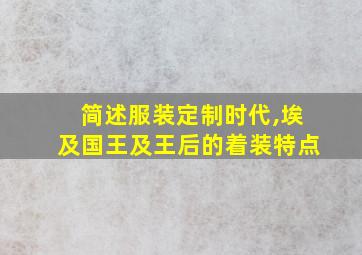 简述服装定制时代,埃及国王及王后的着装特点